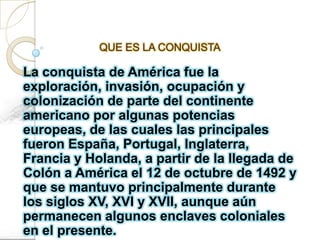 QUE ES LA CONQUISTA

La conquista de América fue la exploración, invasión, ocupación y colonización de parte del continente americano por algunas potencias europeas, de las cuales las principales fueron España, Portugal, Inglaterra, Francia y Holanda, a partir de la llegada de Colón a América el 12 de octubre de 1492 y que se mantuvo principalmente durante los siglos XV, XVI y XVII, aunque aún permanecen algunos enclaves coloniales en el presente.